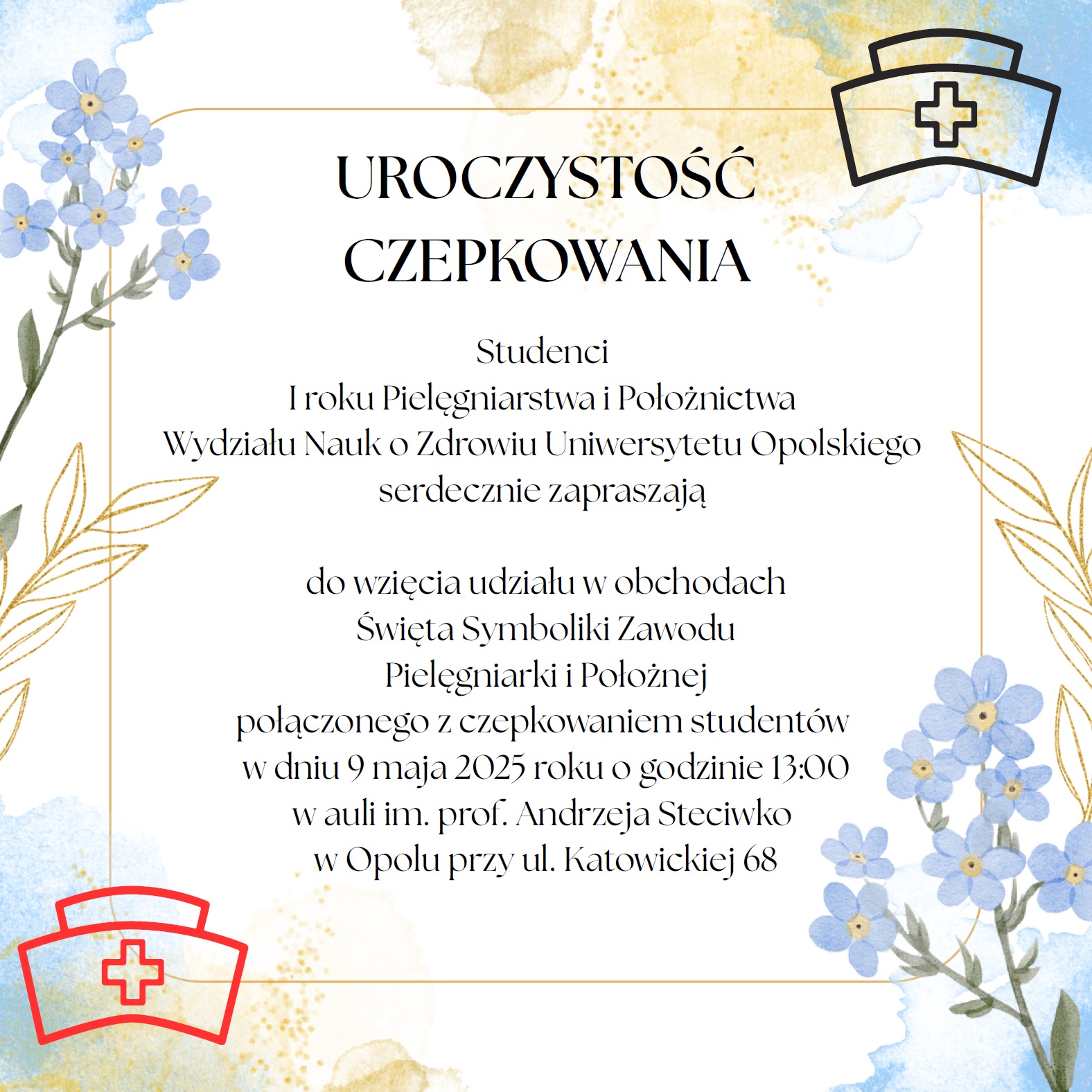 UROCZYSTOŚĆ CZEPKOWANIA

Studenci
I roku Pielęgniarstwa i Położnictwa
Wydziału Nauk o Zdrowiu Uniwersytetu Opolskiego
serdecznie zapraszają

do wzięcia udziału w obchodach
Święta Symboliki Zawodu
Pielęgniarki i Położnej
połączonego z czepkowaniem studentów
w dniu 9 maja 2025 roku o godzinie 13:00
w auli im. prof. Andrzeja Steciwko
w Opolu przy ul. Katowickiej 68